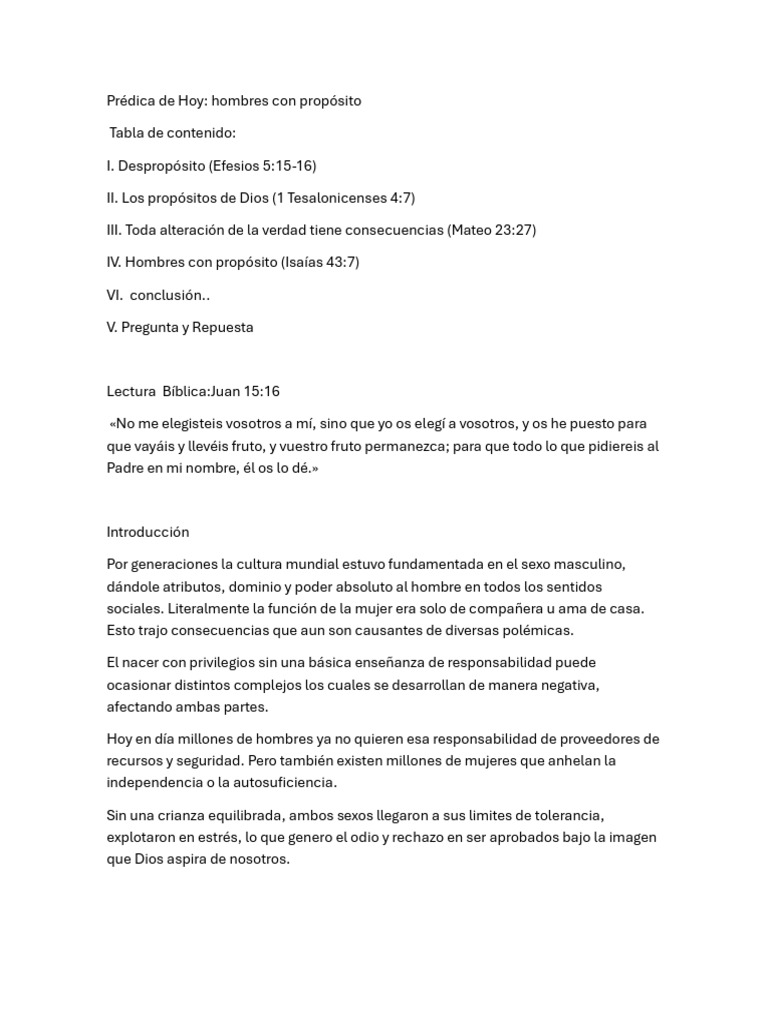 Prédica de Hoy: hombres con propósito

Tabla de contenido:

I. Despropósito (Efesios 5:15-16)

II. Los propósitos de Dios (1 Tesalonicenses 4:7)

III. Toda alteración de la verdad tiene consecuencias (Mateo 23:27)

IV. Hombres con propósito (Isaías 43:7)

VI. conclusión..

V. Pregunta y Repuesta

Lectura Bíblica:Juan 15:16

«No me elegisteis vosotros a mí, sino que yo os elegí a vosotros, y os he puesto para que vayáis y llevéis fruto, y vuestro fruto permanezca; para que todo lo que pidiereis al Padre en mi nombre, él os lo dé.»

Introducción

Por generaciones la cultura mundial estuvo fundamentada en el sexo masculino, dándole atributos, dominio y poder absoluto al hombre en todos los sentidos sociales. Literalmente la función de la mujer era solo de compañera u ama de casa. Esto trajo consecuencias que aun son causantes de diversas polémicas.

El nacer con privilegios sin una básica enseñanza de responsabilidad puede ocasionar distintos complejos los cuales se desarrollan de manera negativa, afectando ambas partes.

Hoy en día millones de hombres ya no quieren esa responsabilidad de proveedores de recursos y seguridad. Pero también existen millones de mujeres que anhelan la independencia o la autosuficiencia.

Sin una crianza equilibrada, ambos sexos llegaron a sus limites de tolerancia, explotaron en estrés, lo que genero el odio y rechazo en ser aprobados bajo la imagen que Dios aspira de nosotros.